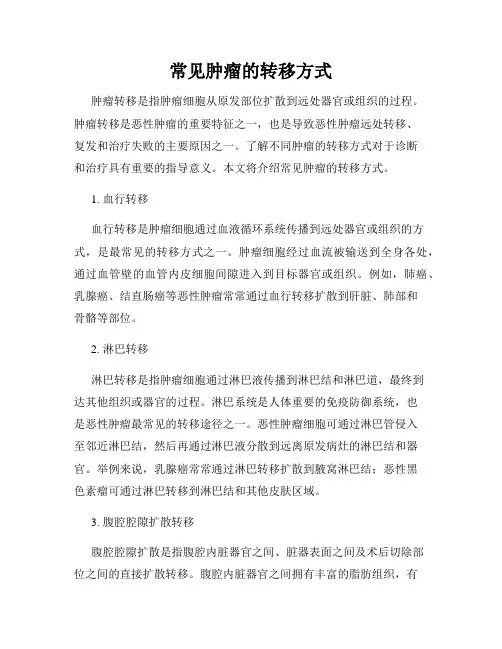 常见肿瘤的转移方式

肿瘤转移是指肿瘤细胞从原发部位扩散到远处器官或组织的过程。肿瘤转移是恶性肿瘤的重要特征之一，也是导致恶性肿瘤远处转移、复发和治疗失败的主要原因之一。了解不同肿瘤的转移方式对于诊断和治疗具有重要的指导意义。本文将介绍常见肿瘤的转移方式。

1. 血行转移

血行转移是肿瘤细胞通过血液循环系统传播到远处器官或组织的方式，是最常见的转移方式之一。肿瘤细胞经过血流被输送到全身各处，通过血管壁的血管内皮细胞间隙进入到目标器官或组织。例如，肺癌、乳腺癌、结直肠癌等恶性肿瘤常常通过血行转移扩散到肝脏、肺部和骨骼等部位。

2. 淋巴转移

淋巴转移是指肿瘤细胞通过淋巴液传播到淋巴结和淋巴道，最终到达其他组织或器官的过程。淋巴系统是人体重要的免疫防御系统，也是恶性肿瘤最常见的转移途径之一。恶性肿瘤细胞可通过淋巴管侵入至邻近淋巴结，然后再通过淋巴液分散到远离原发病灶的淋巴结和器官。举例来说，乳腺癌常常通过淋巴转移扩散到腋窝淋巴结；恶性黑色素瘤可通过淋巴转移到淋巴结和其他皮肤区域。

3. 腹腔腔隙扩散转移

腹腔腔隙扩散是指腹腔内脏器官之间、脏器表面之间及术后切除部位之间的直接扩散转移。腹腔内脏器官之间拥有丰富的脂肪组织，有